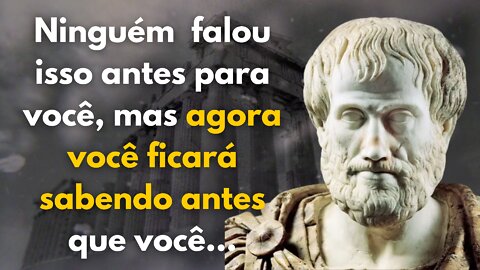 Ninguém falou isso antes para você, mas agora você ficará sabendo antes que você...